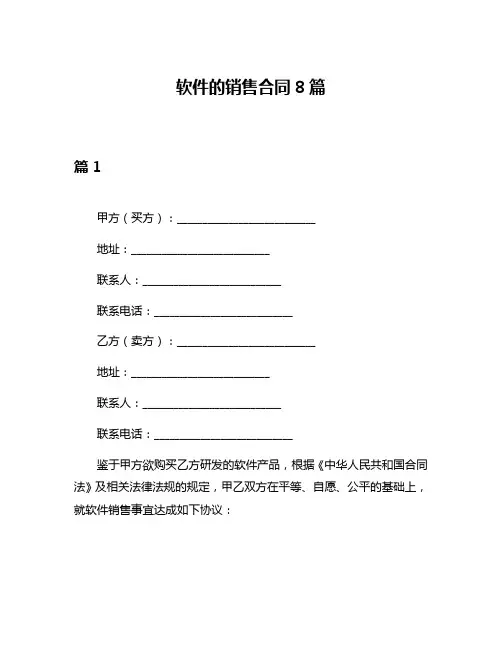 软件的销售合同 8 篇

篇 1

甲方（买方）：________________________

地址：________________________

联系人：________________________

联系电话：________________________

乙方（卖方）：________________________

地址：________________________

联系人：________________________

联系电话：________________________

鉴于甲方欲购买乙方研发的软件产品，根据《中华人民共和国合同法》及相关法律法规的规定，甲乙双方在平等、自愿、公平的基础上，就软件销售事宜达成如下协议：